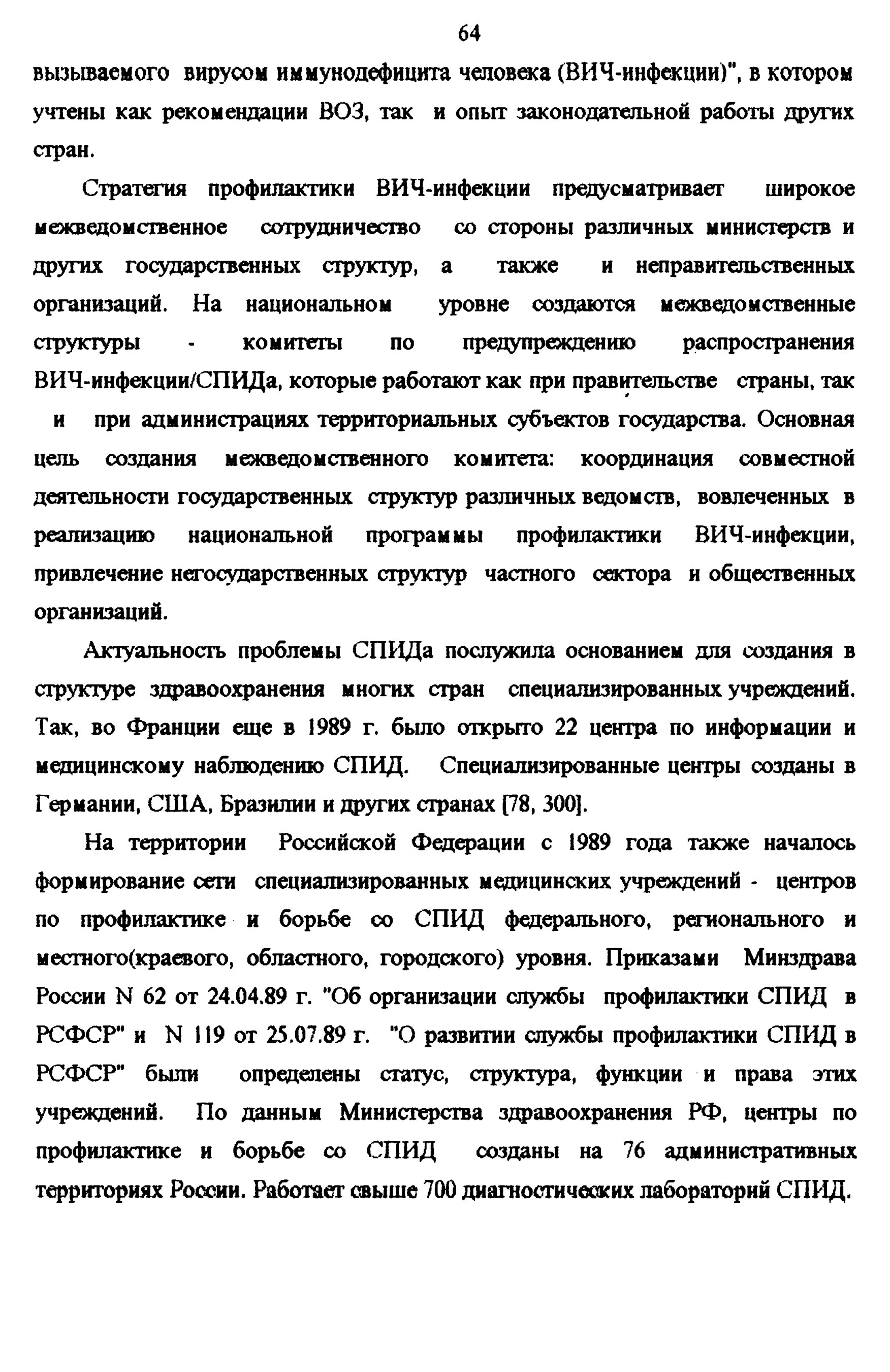 64

вызываемого вирусом иммунодефицита человека (ВИЧ-инфекции)", в котором учтены как рекомендации ВОЗ, так и опыт законодательной работы других стран.

Стратегия профилактики ВИЧ-инфекции предусматривает широкое межведомственное сотрудничество со стороны различных министерств и других государственных структур, а также и неправительственных организаций. На национальном уровне создаются межведомственные структуры - комитеты по предупреждению распространения ВИЧ-инфекции/СПИДа, которые работают как при правительстве страны, так и при администрациях территориальных субъектов государства. Основная цель создания межведомственного комитета: координация совместной деятельности государственных структур различных ведомств, вовлеченных в реализацию национальной программы профилактики ВИЧ-инфекции, привлечение негосударственных структур частного сектора и общественных организаций.

Актуальность проблемы СПИДа послужила основанием для создания в структуре здравоохранения многих стран специализированных учреждений. Так, во Франции еще в 1989 г. было открыто 22 центра по информации и медицинскому наблюдению СПИД. Специализированные центры созданы в Германии, США, Бразилии и других странах [78, 300].

На территории Российской Федерации с 1989 года также началось формирование сети специализированных медицинских учреждений - центров по профилактике и борьбе со СПИД федерального, регионального и местного(краевого, областного, городского) уровня. Приказами Минздрава России N 62 от 24.04.89 г. "Об организации службы профилактики СПИД в РСФСР" и N 119 от 25.07.89 г. "О развитии службы профилактики СПИД в РСФСР" были определены статус, структура, функции и права этих учреждений. По данным Министерства здравоохранения РФ, центры по профилактике и борьбе со СПИД созданы на 76 административных территориях России. Работает свыше 700 диагностических лабораторий СПИД.